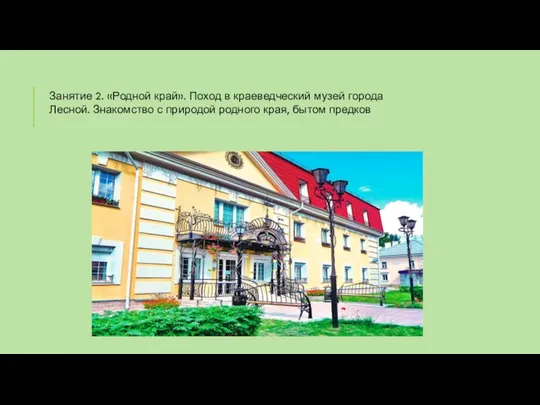 Занятие 2. «Родной край». Поход в краеведческий музей города Лесной. Знакомство с природой родного края, бытом предков